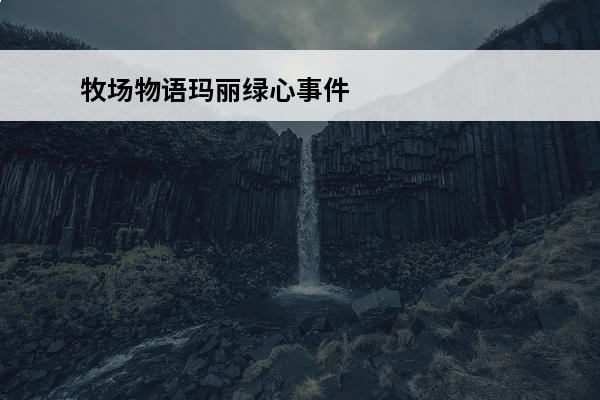 牧场物语玛丽绿心事件